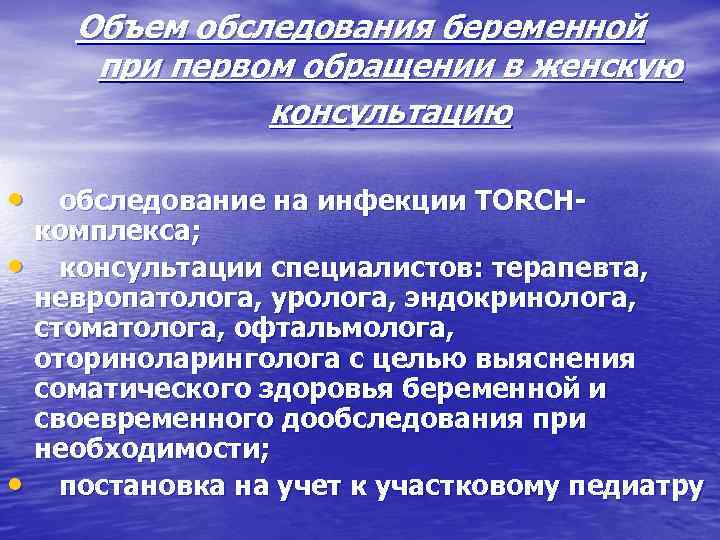 Объем обследования беременной при первом обращении в женскую консультацию

• обследование на инфекции TORCH-комплекса;
• консультации специалистов: терапевта, невропатолога, уролога, эндокринолога, стоматолога, офтальмолога, оториноларинголога с целью выяснения соматического здоровья беременной и своевременного дообследования при необходимости;
• постановка на учет к участковому педиатру